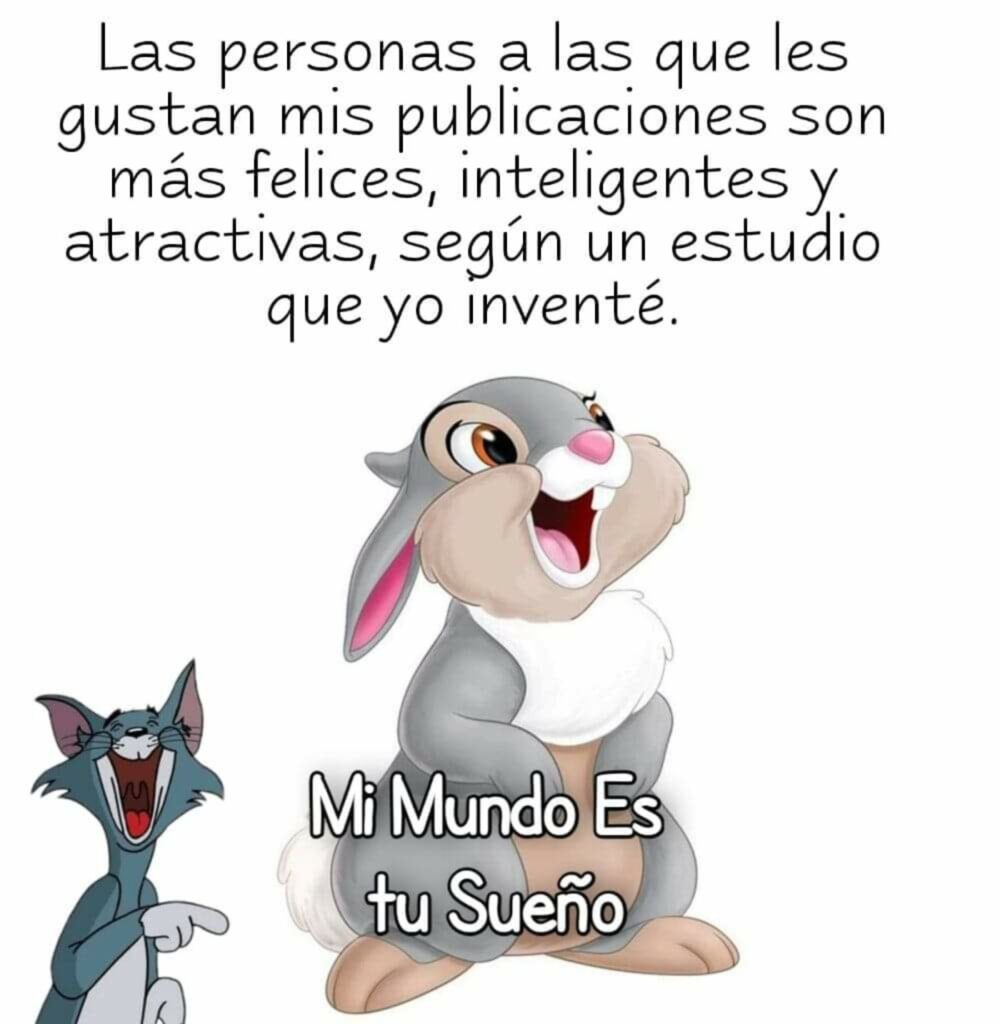 Las personas a las que les gustan mis publicaciones son más felices, inteligentes y atractivas, según un estudio que yo inventé.

Mi Mundo Es tu Sueño